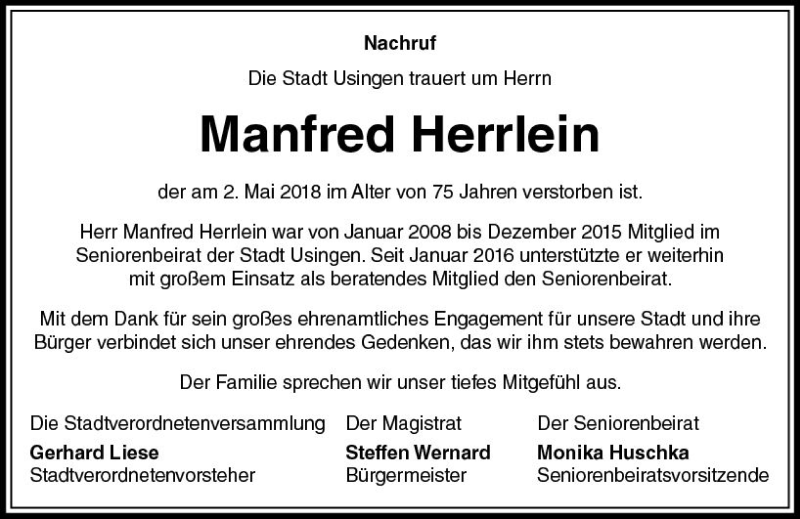 Nachruf

Die Stadt Usingen trauert um Herrn

Manfred Herrlein

der am 2. Mai 2018 im Alter von 75 Jahren verstorben ist.

Herr Manfred Herrlein war von Januar 2008 bis Dezember 2015 Mitglied im Seniorenbeirat der Stadt Usingen. Seit Januar 2016 unterstützte er weiterhin mit großem Einsatz als beratendes Mitglied den Seniorenbeirat.

Mit dem Dank für sein großes ehrenamtliches Engagement für unsere Stadt und ihre Bürger verbindet sich unser ehrendes Gedenken, das wir ihm stets bewahren werden.

Der Familie sprechen wir unser tiefes Mitgefühl aus.

Die Stadtverordnetenversammlung
Gerhard Liese
Stadtverordnetenvorsteher

Der Magistrat
Steffen Wernard
Bürgermeister

Der Seniorenbeirat
Monika Huschka
Seniorenbeiratsvorsitzende